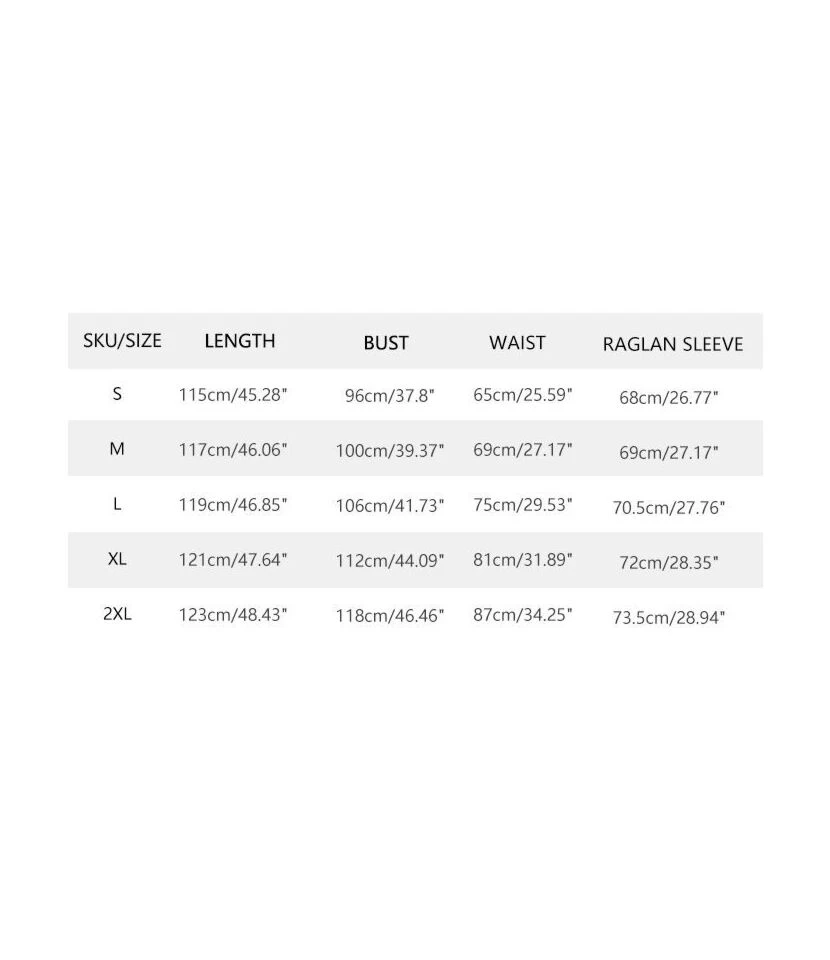 | SKU/SIZE | LENGTH | BUST | WAIST | RAGLAN SLEEVE |
|---|---|---|---|---|
| S | 115cm/45.28" | 96cm/37.8" | 65cm/25.59" | 68cm/26.77" |
| M | 117cm/46.06" | 100cm/39.37" | 69cm/27.17" | 69cm/27.17" |
| L | 119cm/46.85" | 106cm/41.73" | 75cm/29.53" | 70.5cm/27.76" |
| XL | 121cm/47.64" | 112cm/44.09" | 81cm/31.89" | 72cm/28.35" |
| 2XL | 123cm/48.43" | 118cm/46.46" | 87cm/34.25" | 73.5cm/28.94" |